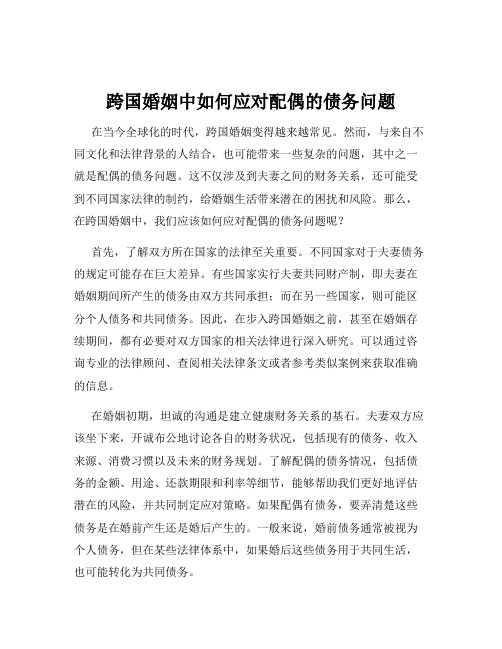 跨国婚姻中如何应对配偶的债务问题

在当今全球化的时代，跨国婚姻变得越来越常见。然而，与来自不同文化和法律背景的人结合，也可能带来一些复杂的问题，其中之一就是配偶的债务问题。这不仅涉及到夫妻之间的财务关系，还可能受到不同国家法律的制约，给婚姻生活带来潜在的困扰和风险。那么，在跨国婚姻中，我们应该如何应对配偶的债务问题呢？

首先，了解双方所在国家的法律至关重要。不同国家对于夫妻债务的规定可能存在巨大差异。有些国家实行夫妻共同财产制，即夫妻在婚姻期间所产生的债务由双方共同承担；而在另一些国家，则可能区分个人债务和共同债务。因此，在步入跨国婚姻之前，甚至在婚姻存续期间，都有必要对双方国家的相关法律进行深入研究。可以通过咨询专业的法律顾问、查阅相关法律条文或者参考类似案例来获取准确的信息。

在婚姻初期，坦诚的沟通是建立健康财务关系的基石。夫妻双方应该坐下来，开诚布公地讨论各自的财务状况，包括现有的债务、收入来源、消费习惯以及未来的财务规划。了解配偶的债务情况，包括债务的金额、用途、还款期限和利率等细节，能够帮助我们更好地评估潜在的风险，并共同制定应对策略。如果配偶有债务，要弄清楚这些债务是在婚前产生还是婚后产生的。一般来说，婚前债务通常被视为个人债务，但在某些法律体系中，如果婚后这些债务用于共同生活，也可能转化为共同债务。